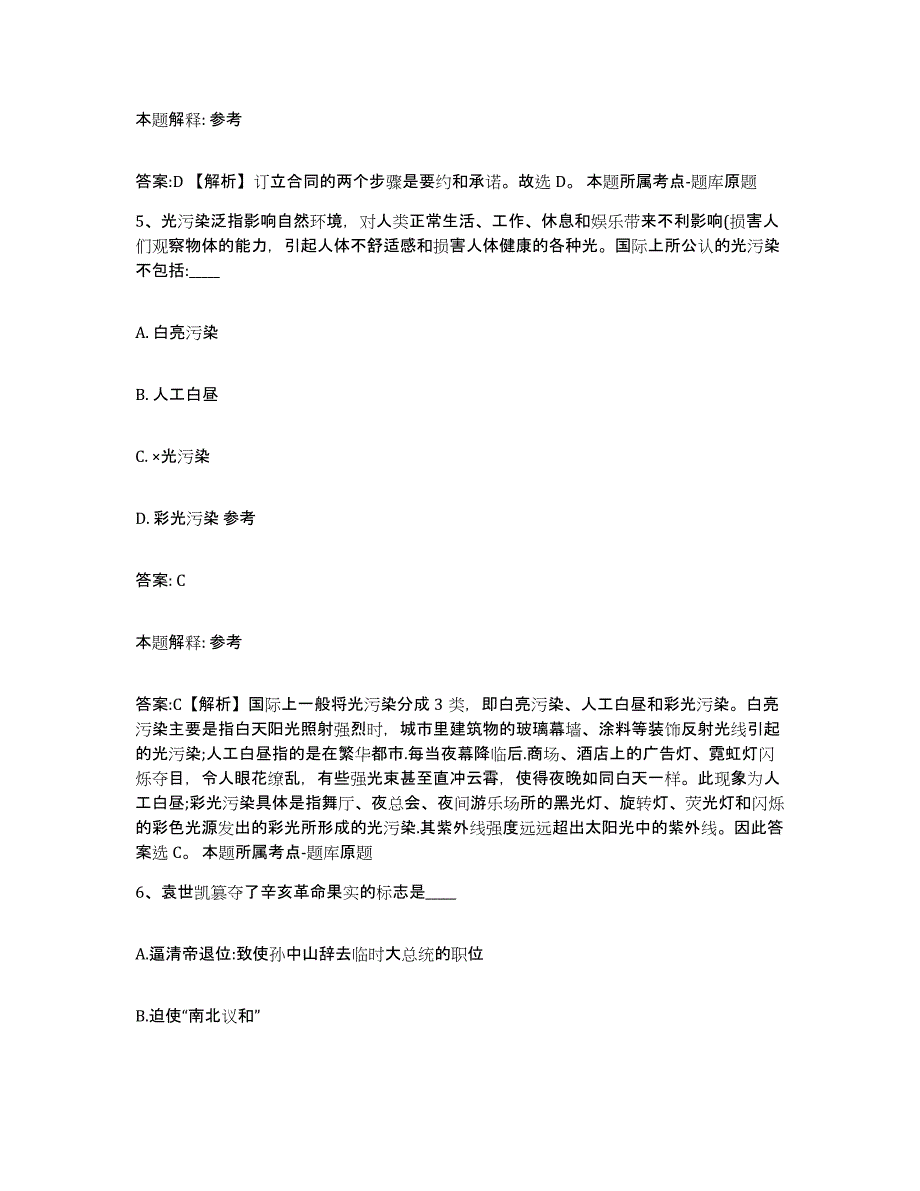 本题解释: 参考

答案:D 【解析】订立合同的两个步骤是要约和承诺。故选 D。 本题所属考点-题库原题

5、光污染泛指影响自然环境，对人类正常生活、工作、休息和娱乐带来不利影响(损害人们观察物体的能力，引起人体不舒适感和损害人体健康的各种光。国际上所公认的光污染不包括:____

A. 白亮污染

B. 人工白昼

C. ×光污染

D. 彩光污染 参考

答案: C

本题解释: 参考

答案:C【解析】国际上一般将光污染分成 3 类，即白亮污染、人工白昼和彩光污染。白亮污染主要是指白天阳光照射强烈时，城市里建筑物的玻璃幕墙、涂料等装饰反射光线引起的光污染;人工白昼指的是在繁华都市.每当夜幕降临后.商场、酒店上的广告灯、霓虹灯闪烁夺目，令人眼花缭乱，有些强光束甚至直冲云霄，使得夜晚如同白天一样。此现象为人工白昼;彩光污染具体是指舞厅、夜总会、夜间游乐场所的黑光灯、旋转灯、荧光灯和闪烁的彩色光源发出的彩光所形成的光污染.其紫外线强度远远超出太阳光中的紫外线。因此答案选 C。 本题所属考点-题库原题

6、袁世凯篡夺了辛亥革命果实的标志是____

A.逼清帝退位:致使孙中山辞去临时大总统的职位

B.迫使“南北议和”